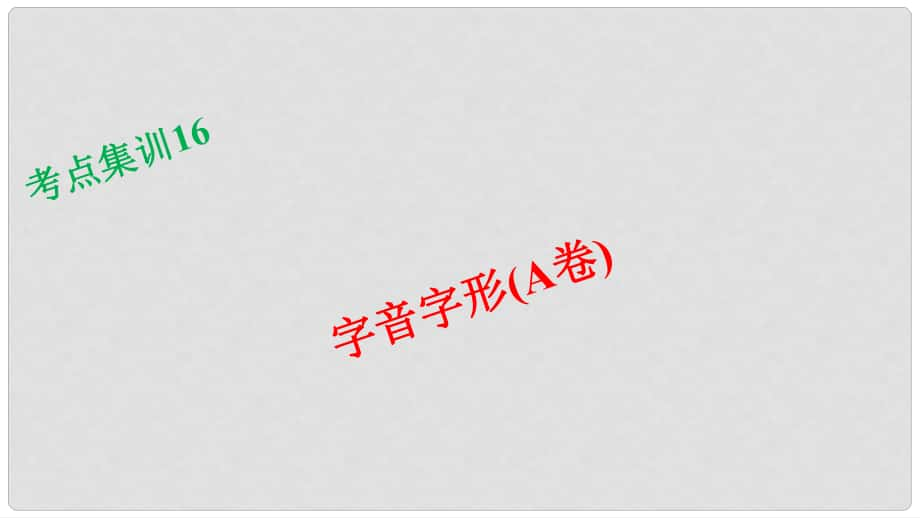 考点集训16

字音字形(A卷)